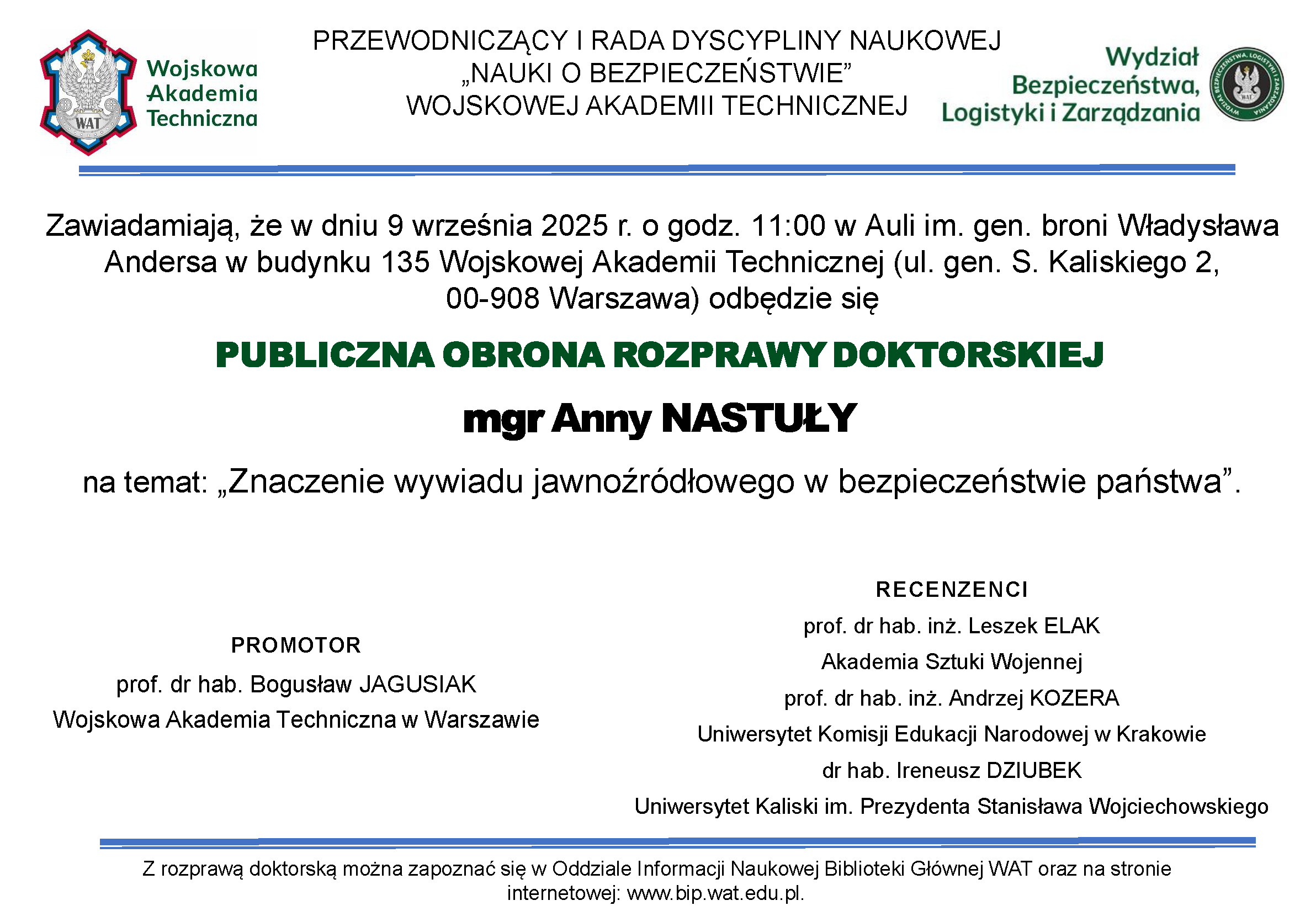 WAT

Wojskowa
Akademia
Techniczna

PRZEWODNICZĄCY I RADA DYSCYPLINY NAUKOWEJ
„NAUKI O BEZPIECZEŃSTWIE”
WOJSKOWEJ AKADEMII TECHNICZNEJ

Wydział
Bezpieczeństwa,
Logistyki i Zarządzania

Zawiadamiają, że w dniu 9 września 2025 r. o godz. 11:00 w Auli im. gen. broni Władysława Andersa w budynku 135 Wojskowej Akademii Technicznej (ul. gen. S. Kaliskiego 2, 00-908 Warszawa) odbędzie się

PUBLICZNA OBRONA ROZPRAWY DOKTORSKIEJ

mgr Anny NASTUŁY

na temat: „Znaczenie wywiadu jawnoźródłowego w bezpieczeństwie państwa”.

PROMOTOR
prof. dr hab. Bogusław JAGUSIAK
Wojskowa Akademia Techniczna w Warszawie

RECENZENCI
prof. dr hab. inż. Leszek ELAK
Akademia Sztuki Wojennej
prof. dr hab. inż. Andrzej KOZERA
Uniwersytet Komisji Edukacji Narodowej w Krakowie
dr hab. Ireneusz DZIUBEK
Uniwersytet Kaliski im. Prezydenta Stanisława Wojciechowskiego

Z rozprawą doktorską można zapoznać się w Oddziale Informacji Naukowej Biblioteki Głównej WAT oraz na stronie internetowej: www.bip.wat.edu.pl.